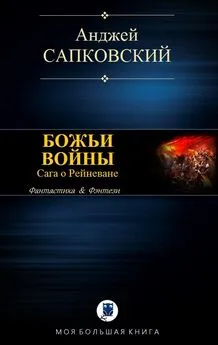 Анджей
САПКОВСКИЙ

БОЖЬИ
ВОЙНЫ
Сага о Рейневане

Фантастика & Фэнтези

МОЯ БОЛЬШАЯ КНИГА